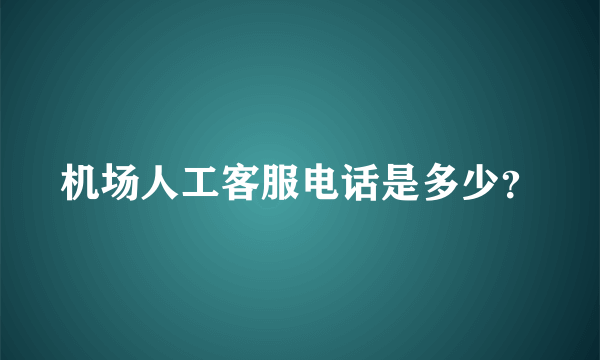 机场人工客服电话是多少?